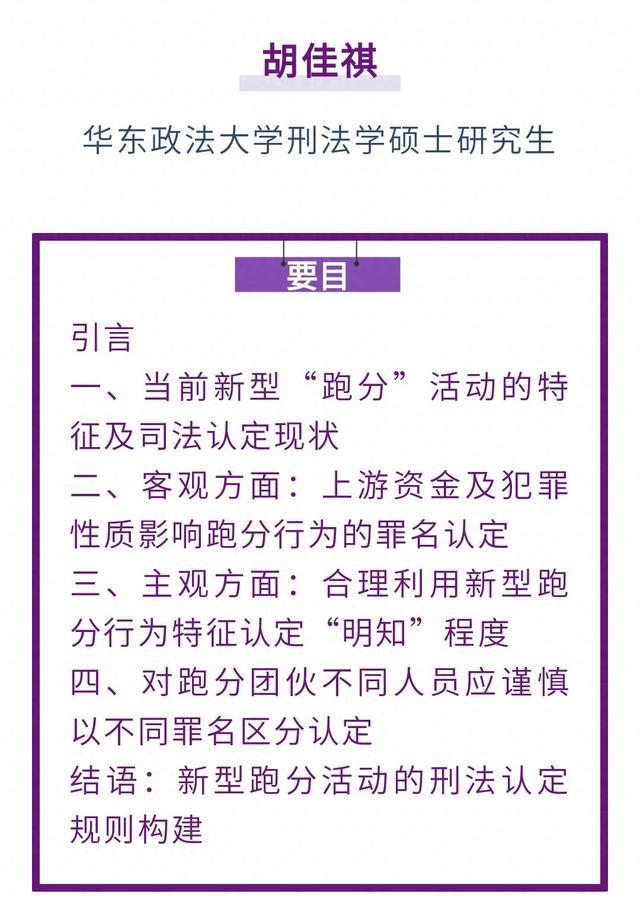 胡佳祺

华东政法大学刑法学硕士研究生

要目

引言
一、当前新型“跑分”活动的特征及司法认定现状
二、客观方面：上游资金及犯罪性质影响跑分行为的罪名认定
三、主观方面：合理利用新型跑分行为特征认定“明知”程度
四、对跑分团伙不同人员应谨慎以不同罪名区分认定
结语：新型跑分活动的刑法认定规则构建